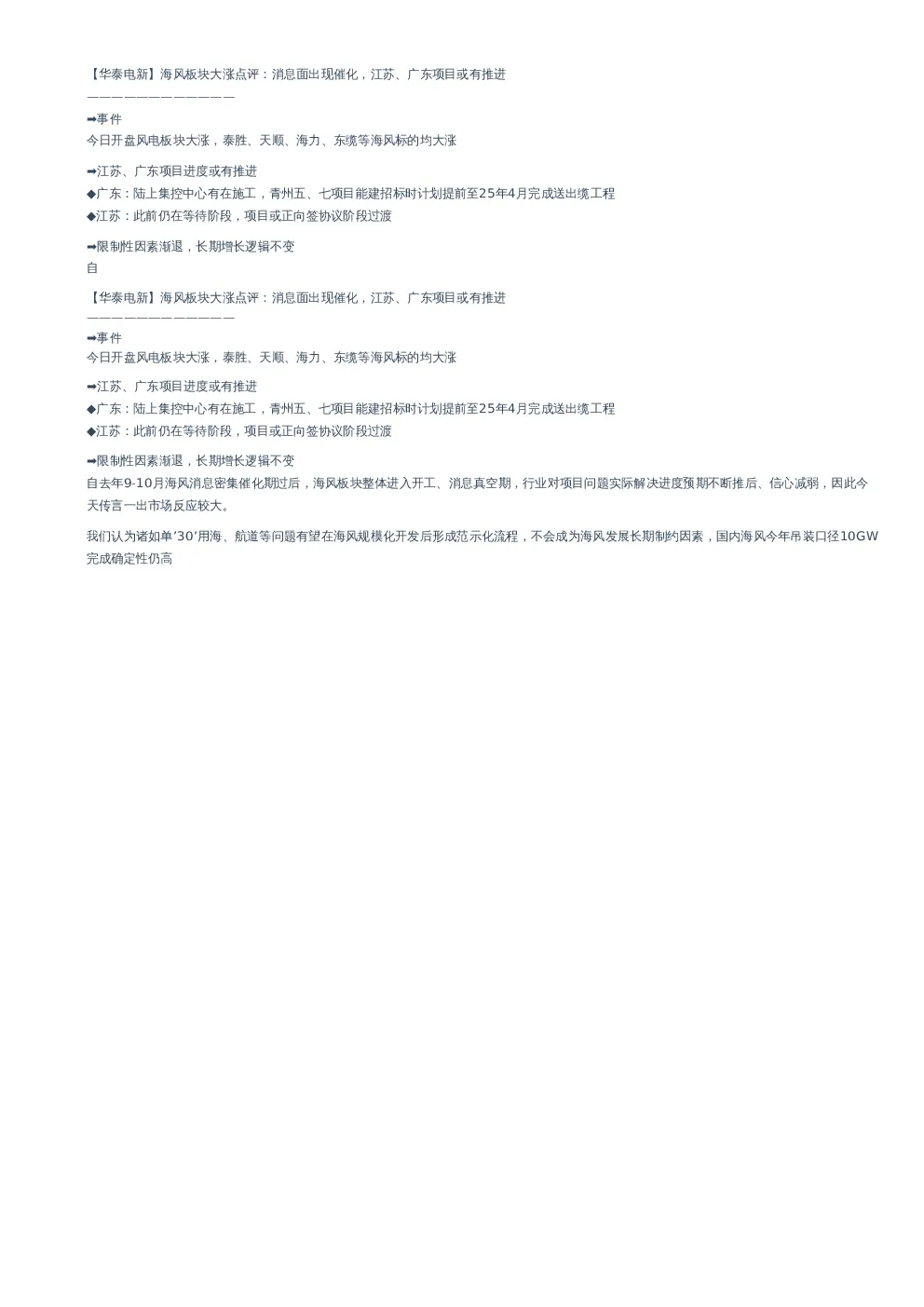 【华泰电新】海风板块大涨点评：消息面出现催化，江苏、广东项目或有推进
————————————
➡事件
今日开盘风电板块大涨，泰胜、天顺、海力、东缆等海风标的均大涨

➡江苏、广东项目进度或有推进
◆广东：陆上集控中心有在施工，青州五、七项目能建招标时计划提前至25年4月完成送出缆工程
◆江苏：此前仍在等待阶段，项目或正向签协议阶段过渡

➡限制性因素渐退，长期增长逻辑不变
自

【华泰电新】海风板块大涨点评：消息面出现催化，江苏、广东项目或有推进
————————————
➡事件
今日开盘风电板块大涨，泰胜、天顺、海力、东缆等海风标的均大涨

➡江苏、广东项目进度或有推进
◆广东：陆上集控中心有在施工，青州五、七项目能建招标时计划提前至25年4月完成送出缆工程
◆江苏：此前仍在等待阶段，项目或正向签协议阶段过渡

➡限制性因素渐退，长期增长逻辑不变
自去年9-10月海风消息密集催化期过后，海风板块整体进入开工、消息真空期，行业对项目问题实际解决进度预期不断推后、信心减弱，因此今天传言一出市场反应较大。

我们认为诸如单’30’用海、航道等问题有望在海风规模化开发后形成范示化流程，不会成为海风发展长期制约因素，国内海风今年吊装口径10GW完成确定性仍高